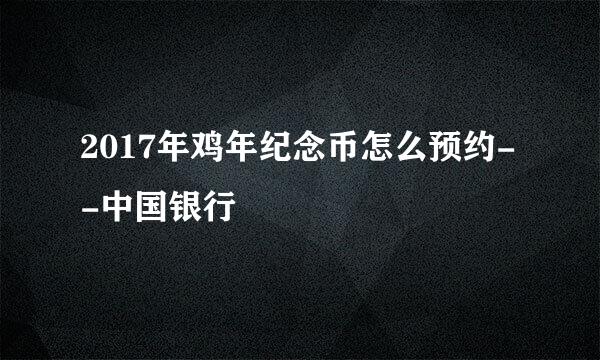 2017年鸡年纪念币怎么预约--中国银行